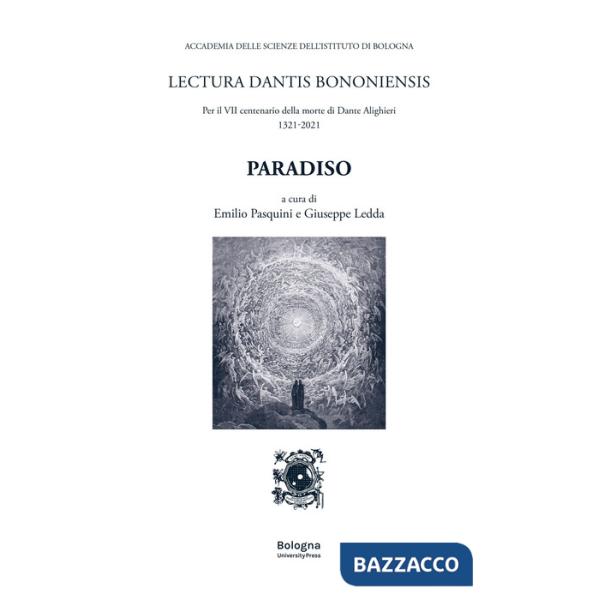 ACCADEMIA DELLE SCIENZE DELL'ISTITUTO DI BOLOGNA

LECTURA DANTIS BONONIENSIS

Per il VII centenario della morte di Dante Alighieri
1321-2021

PARADISO

a cura di
Emilio Pasquini e Giuseppe Ledda

Bologna
University Press

BAZZACCO